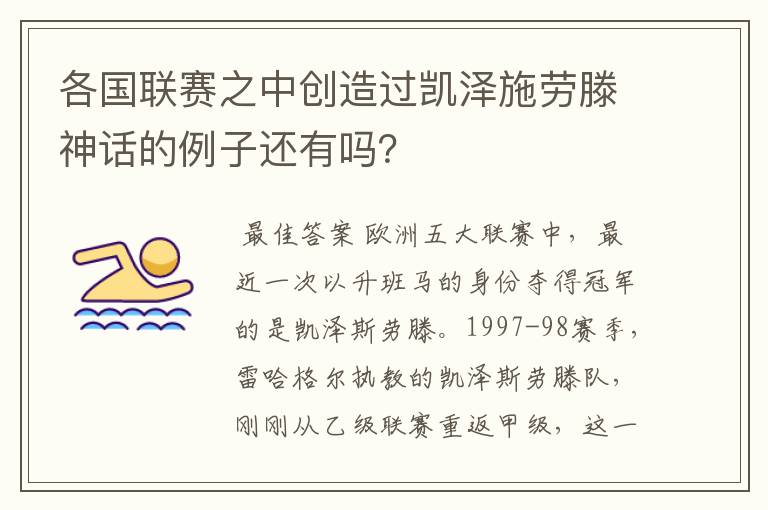 各国联赛之中创造过凯泽施劳滕神话的例子还有吗?

最佳答案 欧洲五大联赛中，最近一次以升班马的身份夺得冠军的是凯泽斯劳滕。1997-98赛季，雷哈格尔执教的凯泽斯劳滕队，刚刚从乙级联赛重返甲级，这一